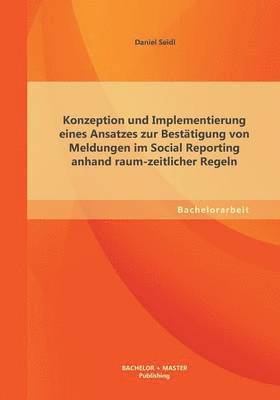 Daniel Seidl

Konzeption und Implementierung eines Ansatzes zur Bestätigung von Meldungen im Social Reporting anhand raum-zeitlicher Regeln

Bachelorarbeit

BACHELOR + MASTER
Publishing